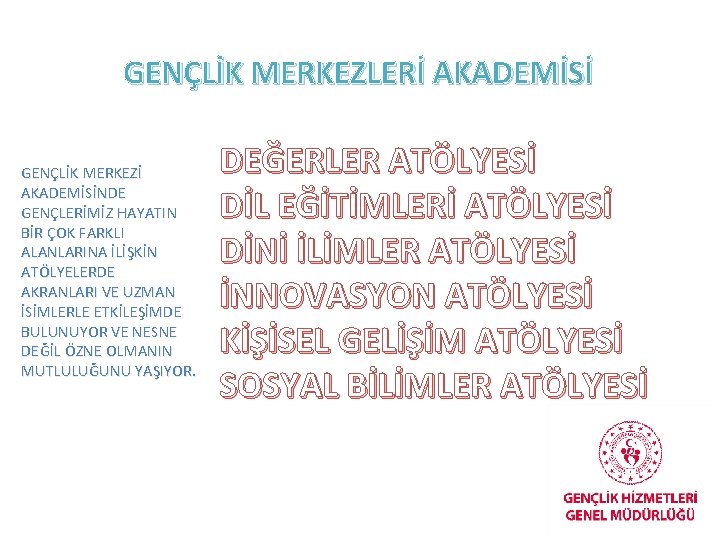 GENÇLİK MERKEZLERİ AKADEMİSİ

GENÇLİK MERKEZİ AKADEMİSİNDE GENÇLERİMİZ HAYATIN BİR ÇOK FARKLI ALANLARINA İLİŞKİN ATÖLYELERDE AKRANLARI VE UZMAN İSİMLERLE ETKİLEŞİMDE BULUNUYOR VE NESNE DEĞİL ÖZNE OLMANIN MUTLULUĞUNU YAŞIYOR.

DEĞERLER ATÖLYESİ
DİL EĞİTİMLERİ ATÖLYESİ
DİNİ İLİMLER ATÖLYESİ
İNNOVASYON ATÖLYESİ
KİŞİSEL GELİŞİM ATÖLYESİ
SOSYAL BİLİMLER ATÖLYESİ

GENÇLİK HİZMETLERİ GENEL MÜDÜRLÜĞÜ